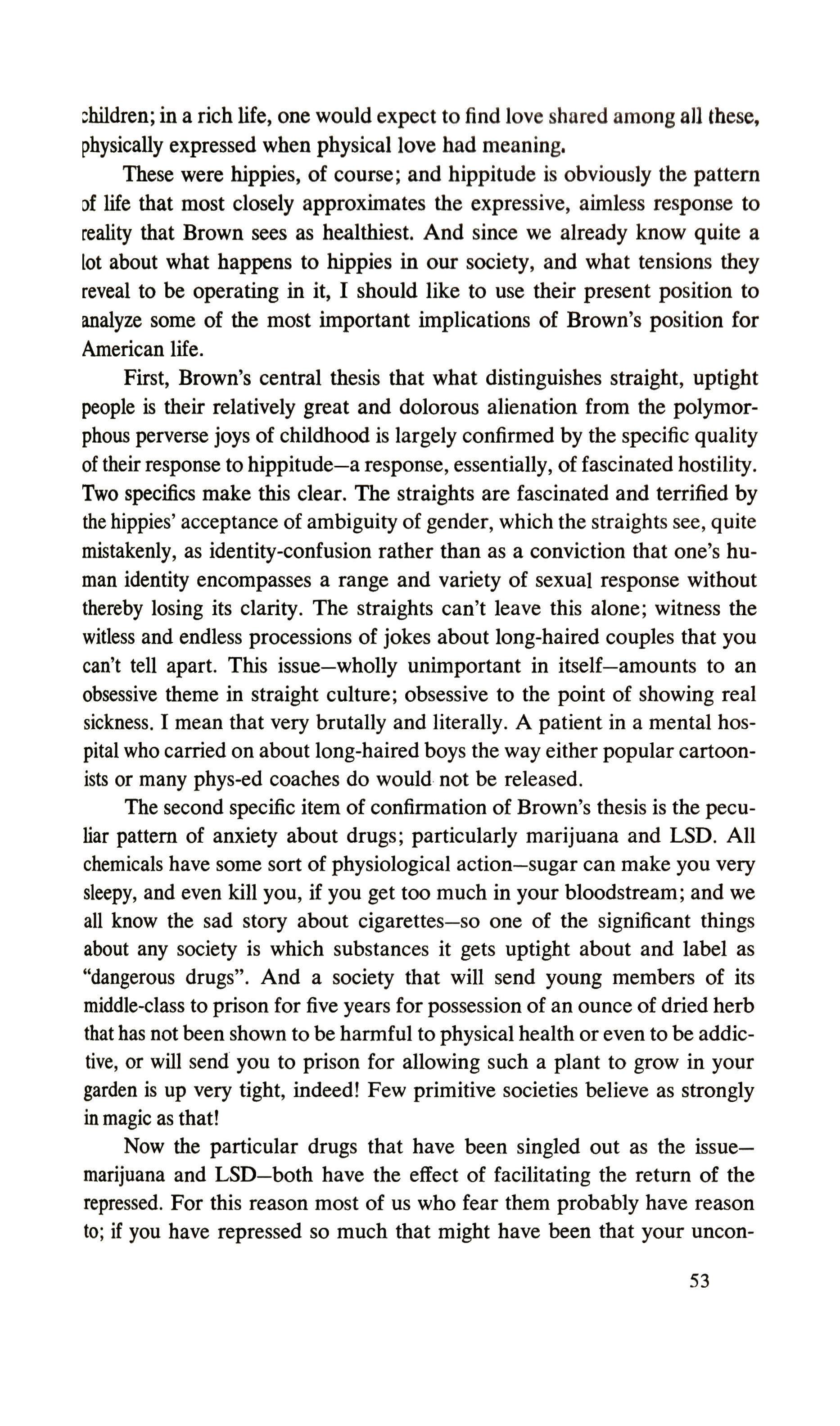 children; in a rich life, one would expect to find love shared among all these, physically expressed when physical love had meaning.

These were hippies, of course; and hippitude is obviously the pattern of life that most closely approximates the expressive, aimless response to reality that Brown sees as healthiest. And since we already know quite a lot about what happens to hippies in our society, and what tensions they reveal to be operating in it, I should like to use their present position to analyze some of the most important implications of Brown's position for American life.

First, Brown's central thesis that what distinguishes straight, uptight people is their relatively great and dolorous alienation from the polymorphous perverse joys of childhood is largely confirmed by the specific quality of their response to hippitude—a response, essentially, of fascinated hostility. Two specifics make this clear. The straights are fascinated and terrified by the hippies' acceptance of ambiguity of gender, which the straights see, quite mistakenly, as identity-confusion rather than as a conviction that one's human identity encompasses a range and variety of sexual response without thereby losing its clarity. The straights can't leave this alone; witness the witless and endless processions of jokes about long-haired couples that you can't tell apart. This issue—wholly unimportant in itself—amounts to an obsessive theme in straight culture; obsessive to the point of showing real sickness. I mean that very brutally and literally. A patient in a mental hospital who carried on about long-haired boys the way either popular cartoonists or many phys-ed coaches do would not be released.

The second specific item of confirmation of Brown's thesis is the peculiar pattern of anxiety about drugs; particularly marijuana and LSD. All chemicals have some sort of physiological action—sugar can make you very sleepy, and even kill you, if you get too much in your bloodstream; and we all know the sad story about cigarettes—so one of the significant things about any society is which substances it gets uptight about and label as "dangerous drugs". And a society that will send young members of its middle-class to prison for five years for possession of an ounce of dried herb that has not been shown to be harmful to physical health or even to be addictive, or will send you to prison for allowing such a plant to grow in your garden is up very tight, indeed! Few primitive societies believe as strongly in magic as that!

Now the particular drugs that have been singled out as the issue—marijuana and LSD—both have the effect of facilitating the return of the repressed. For this reason most of us who fear them probably have reason to; if you have repressed so much that might have been that your uncon-

53